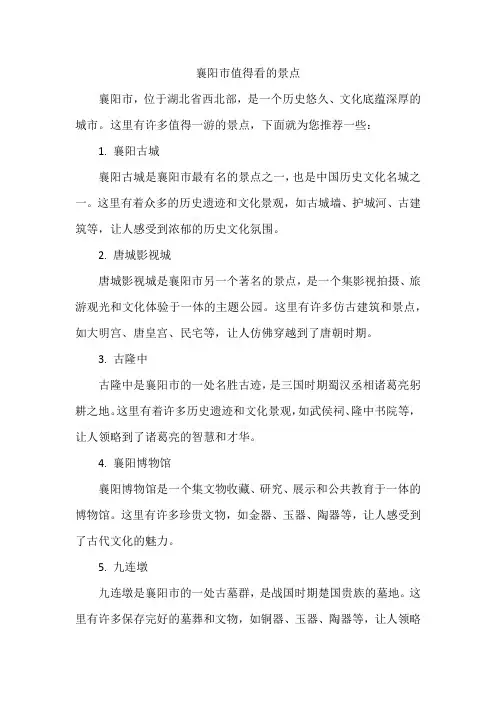 襄阳市值得看的景点

襄阳市，位于湖北省西北部，是一个历史悠久、文化底蕴深厚的城市。这里有许多值得一游的景点，下面就为您推荐一些：

1. 襄阳古城

襄阳古城是襄阳市最有名的景点之一，也是中国历史文化名城之一。这里有着众多的历史遗迹和文化景观，如古城墙、护城河、古建筑等，让人感受到浓郁的历史文化氛围。

2. 唐城影视城

唐城影视城是襄阳市另一个著名的景点，是一个集影视拍摄、旅游观光和文化体验于一体的主题公园。这里有许多仿古建筑和景点，如大明宫、唐皇宫、民宅等，让人仿佛穿越到了唐朝时期。

3. 古隆中

古隆中是襄阳市的一处名胜古迹，是三国时期蜀汉丞相诸葛亮躬耕之地。这里有着许多历史遗迹和文化景观，如武侯祠、隆中书院等，让人领略到了诸葛亮的智慧和才华。

4. 襄阳博物馆

襄阳博物馆是一个集文物收藏、研究、展示和公共教育于一体的博物馆。这里有许多珍贵文物，如金器、玉器、陶器等，让人感受到了古代文化的魅力。

5. 九连墩

九连墩是襄阳市的一处古墓群，是战国时期楚国贵族的墓地。这里有许多保存完好的墓葬和文物，如铜器、玉器、陶器等，让人领略